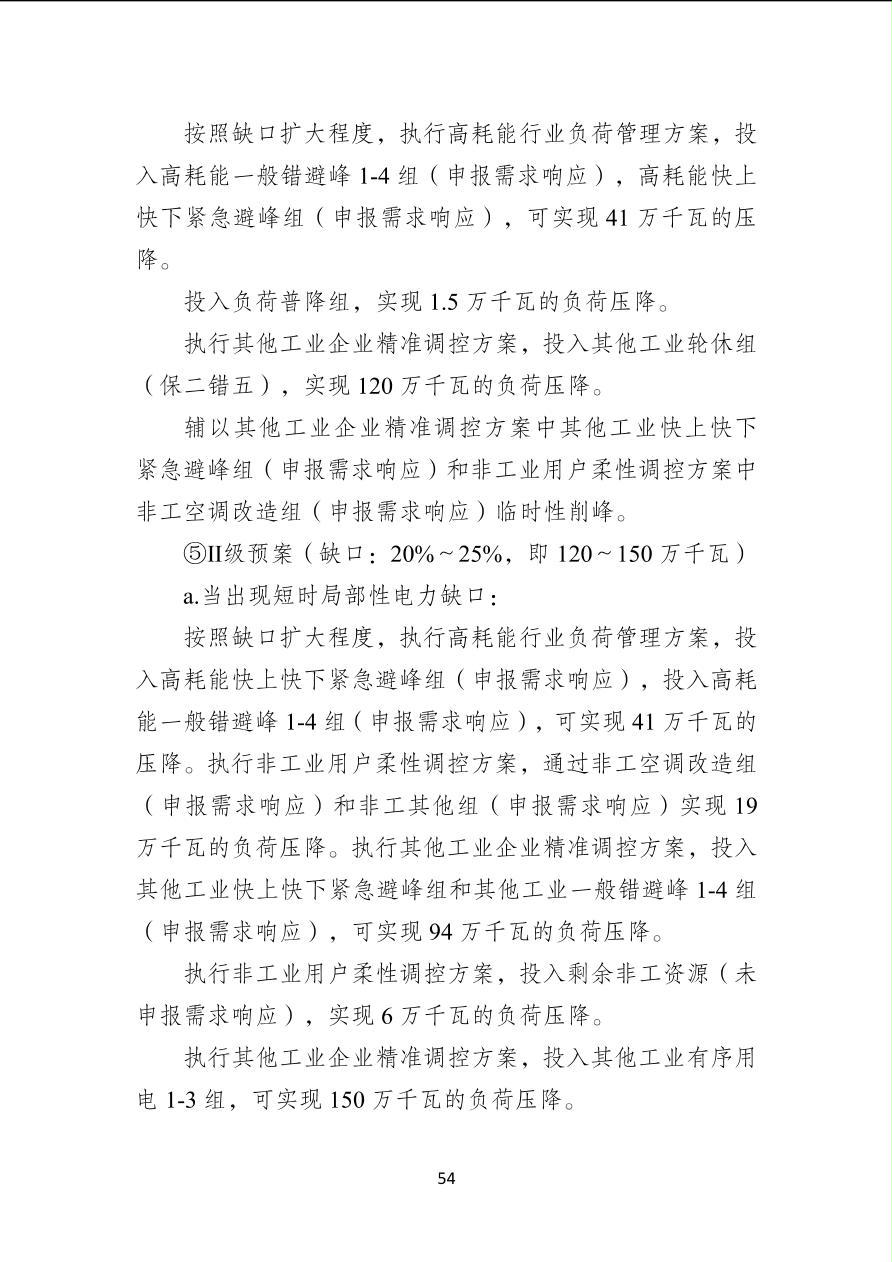 按照缺口扩大程度，执行高耗能行业负荷管理方案，投入高耗能一般错避峰 1-4 组（申报需求响应），高耗能快上快下紧急避峰组（申报需求响应），可实现 41 万千瓦的压降。

投入负荷普降组，实现 1.5 万千瓦的负荷压降。

执行其他工业企业精准调控方案，投入其他工业轮休组（保二错五），实现 120 万千瓦的负荷压降。

辅以其他工业企业精准调控方案中其他工业快上快下紧急避峰组（申报需求响应）和非工业用户柔性调控方案中非工空调改造组（申报需求响应）临时性削峰。

⑤II级预案（缺口：20%～25%，即 120～150 万千瓦）

a.当出现短时局部性电力缺口：

按照缺口扩大程度，执行高耗能行业负荷管理方案，投入高耗能快上快下紧急避峰组（申报需求响应），投入高耗能一般错避峰 1-4 组（申报需求响应），可实现 41 万千瓦的压降。执行非工业用户柔性调控方案，通过非工空调改造组（申报需求响应）和非工其他组（申报需求响应）实现 19 万千瓦的负荷压降。执行其他工业企业精准调控方案，投入其他工业快上快下紧急避峰组和其他工业一般错避峰 1-4 组（申报需求响应），可实现 94 万千瓦的负荷压降。

执行非工业用户柔性调控方案，投入剩余非工资源（未申报需求响应），实现 6 万千瓦的负荷压降。

执行其他工业企业精准调控方案，投入其他工业有序用电 1-3 组，可实现 150 万千瓦的负荷压降。

54